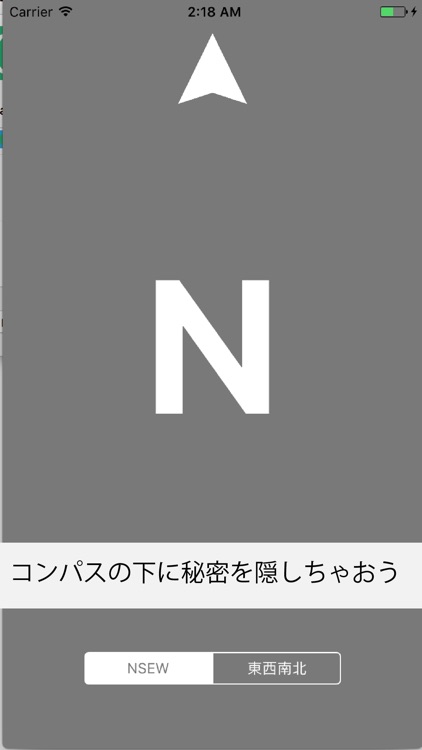 Carrier 2:18 AM

N

コンパスの下に秘密を隠しちゃおう

NSEW 東西南北